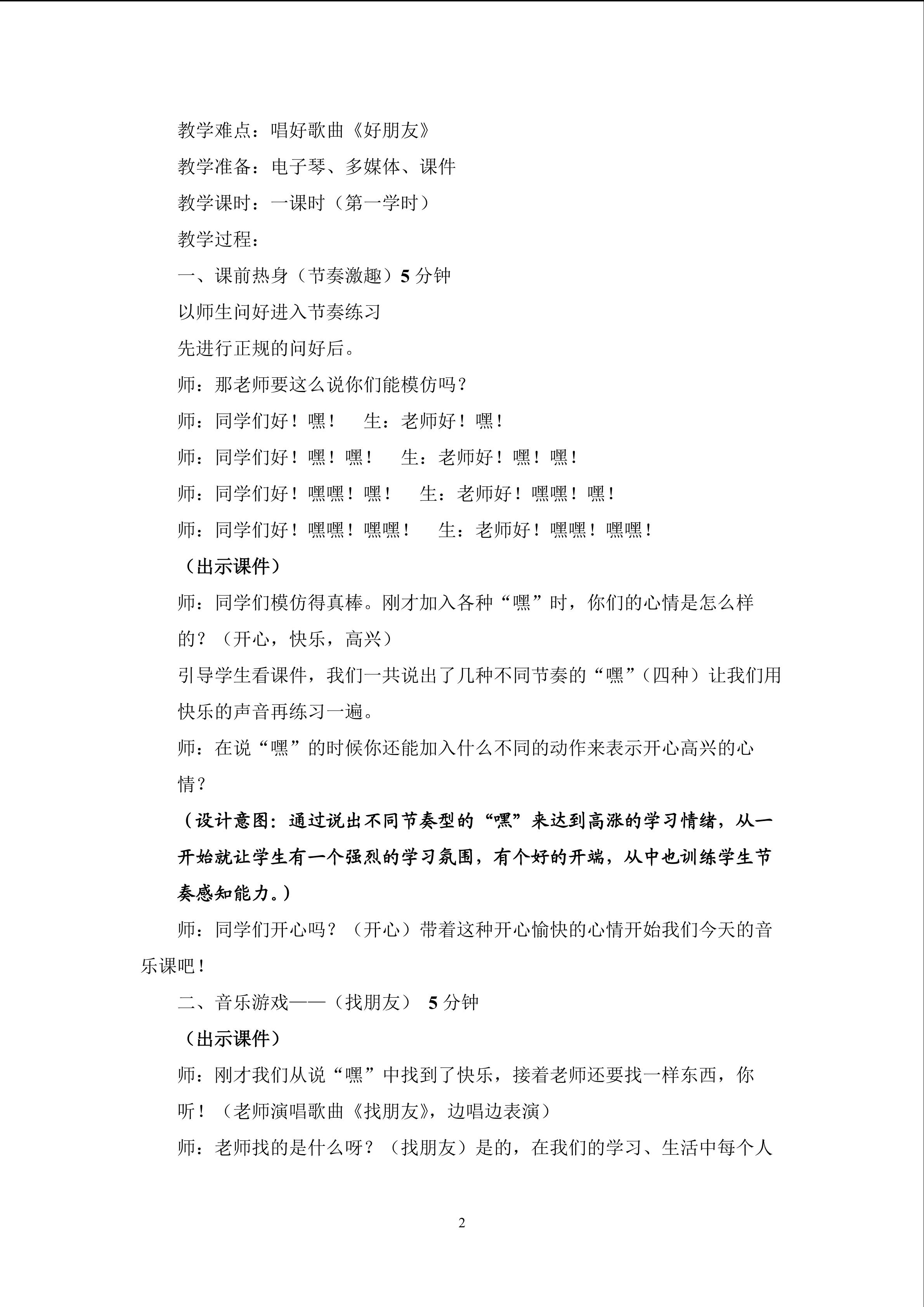 教学难点：唱好歌曲《好朋友》

教学准备：电子琴、多媒体、课件

教学课时：一课时（第一学时）

教学过程：

一、课前热身（节奏激趣）5分钟

以师生问好进入节奏练习

先进行正规的问好后。

师：那老师要这么说你们能模仿吗？

师：同学们好！嘿！ 生：老师好！嘿！

师：同学们好！嘿！嘿！ 生：老师好！嘿！嘿！

师：同学们好！嘿嘿！嘿！ 生：老师好！嘿嘿！嘿！

师：同学们好！嘿嘿！嘿嘿！ 生：老师好！嘿嘿！嘿嘿！

（出示课件）

师：同学们模仿得真棒。刚才加入各种“嘿”时，你们的心情是怎么样的？（开心，快乐，高兴）

引导学生看课件，我们一共说出了几种不同节奏的“嘿”（四种）让我们用快乐的声音再练习一遍。

师：在说“嘿”的时候你还能加入什么不同的动作来表示开心高兴的心情？

（设计意图：通过说出不同节奏型的“嘿”来达到高涨的学习情绪，从一开始就让学生有一个强烈的学习氛围，有个好的开端，从中也训练学生节奏感知能力。）

师：同学们开心吗？（开心）带着这种开心愉快的心情开始我们今天的音乐课吧！

二、音乐游戏——（找朋友） 5分钟

（出示课件）

师：刚才我们从说“嘿”中找到了快乐，接着老师还要找一样东西，你听！（老师演唱歌曲《找朋友》，边唱边表演）

师：老师找的是什么呀？（找朋友）是的，在我们的学习、生活中每个人

2